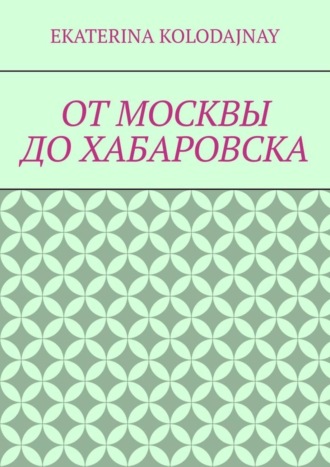 EKATERINA KOLODAJNAY

ОТ МОСКВЫ ДО ХАБАРОВСКА